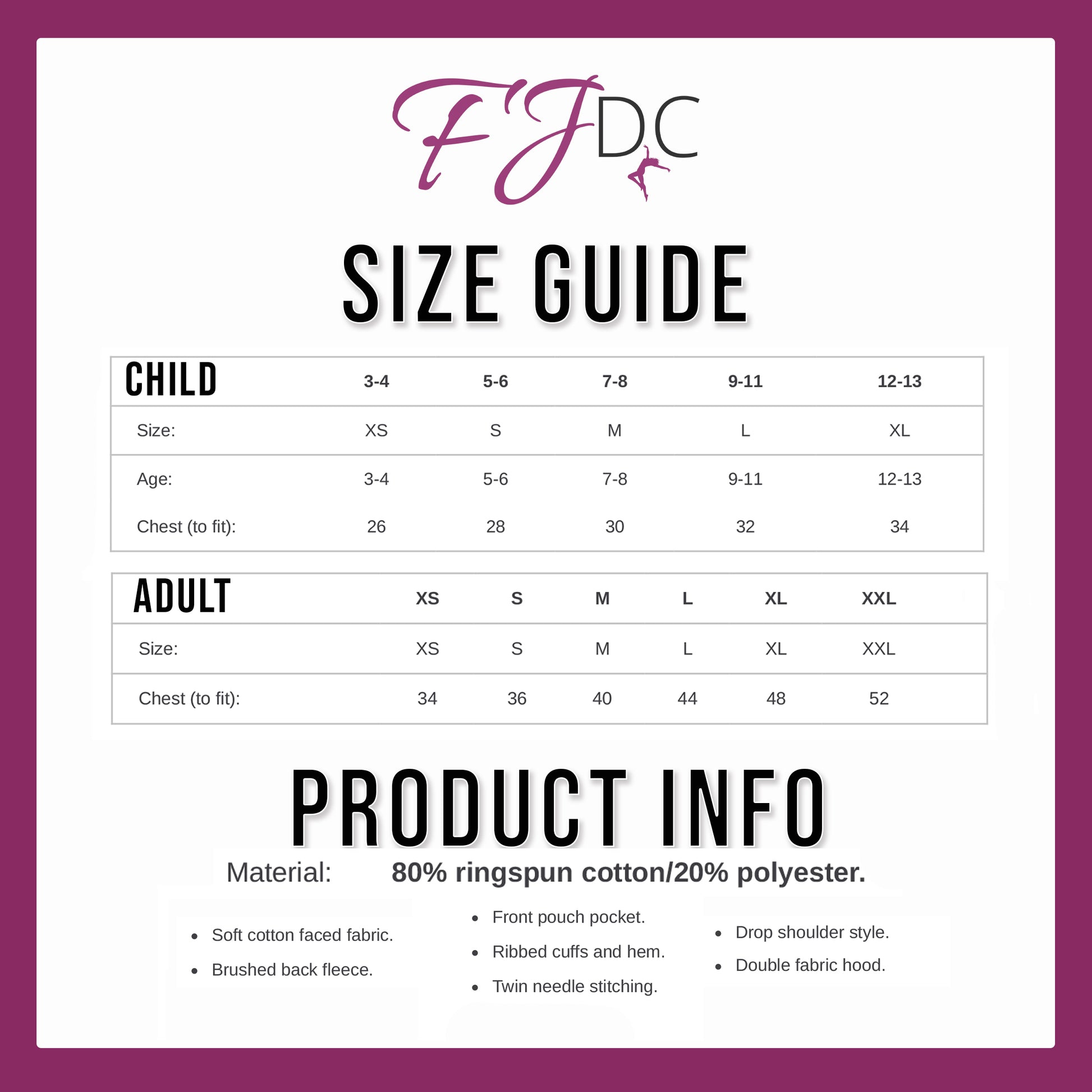 FJDC

SIZE GUIDE

| CHILD | 3-4 | 5-6 | 7-8 | 9-11 | 12-13 |
|---|---|---|---|---|---|
| Size: | XS | S | M | L | XL |
| Age: | 3-4 | 5-6 | 7-8 | 9-11 | 12-13 |
| Chest (to fit): | 26 | 28 | 30 | 32 | 34 |

| ADULT | XS | S | M | L | XL | XXL |
|---|---|---|---|---|---|---|
| Size: | XS | S | M | L | XL | XXL |
| Chest (to fit): | 34 | 36 | 40 | 44 | 48 | 52 |

PRODUCT INFO

Material: 80% ringspun cotton/20% polyester.

• Soft cotton faced fabric.
• Brushed back fleece.

• Front pouch pocket.
• Ribbed cuffs and hem.
• Twin needle stitching.

• Drop shoulder style.
• Double fabric hood.